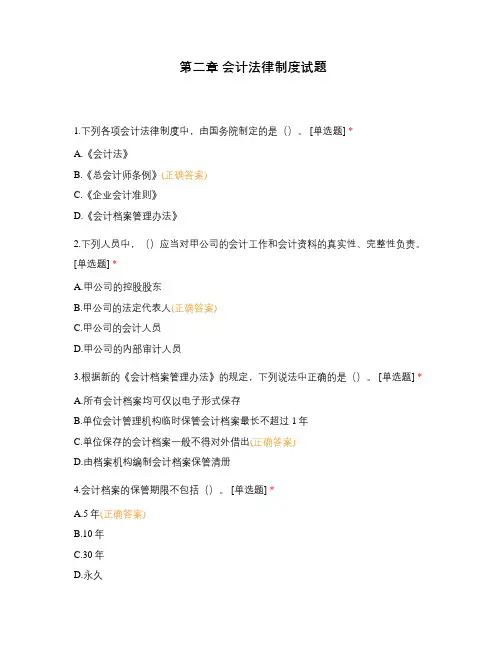 第二章 会计法律制度试题

1.下列各项会计法律制度中，由国务院制定的是（）。[单选题] *

A.《会计法》

B.《总会计师条例》(正确答案)

C.《企业会计准则》

D.《会计档案管理办法》

2.下列人员中，（）应当对甲公司的会计工作和会计资料的真实性、完整性负责。[单选题] *

A.甲公司的控股股东

B.甲公司的法定代表人(正确答案)

C.甲公司的会计人员

D.甲公司的内部审计人员

3.根据新的《会计档案管理办法》的规定，下列说法中正确的是（）。[单选题] *

A.所有会计档案均可仅以电子形式保存

B.单位会计管理机构临时保管会计档案最长不超过 1 年

C.单位保存的会计档案一般不得对外借出(正确答案)

D.由档案机构编制会计档案保管清册

4.会计档案的保管期限不包括（）。[单选题] *

A.5 年(正确答案)

B.10 年

C.30 年

D.永久